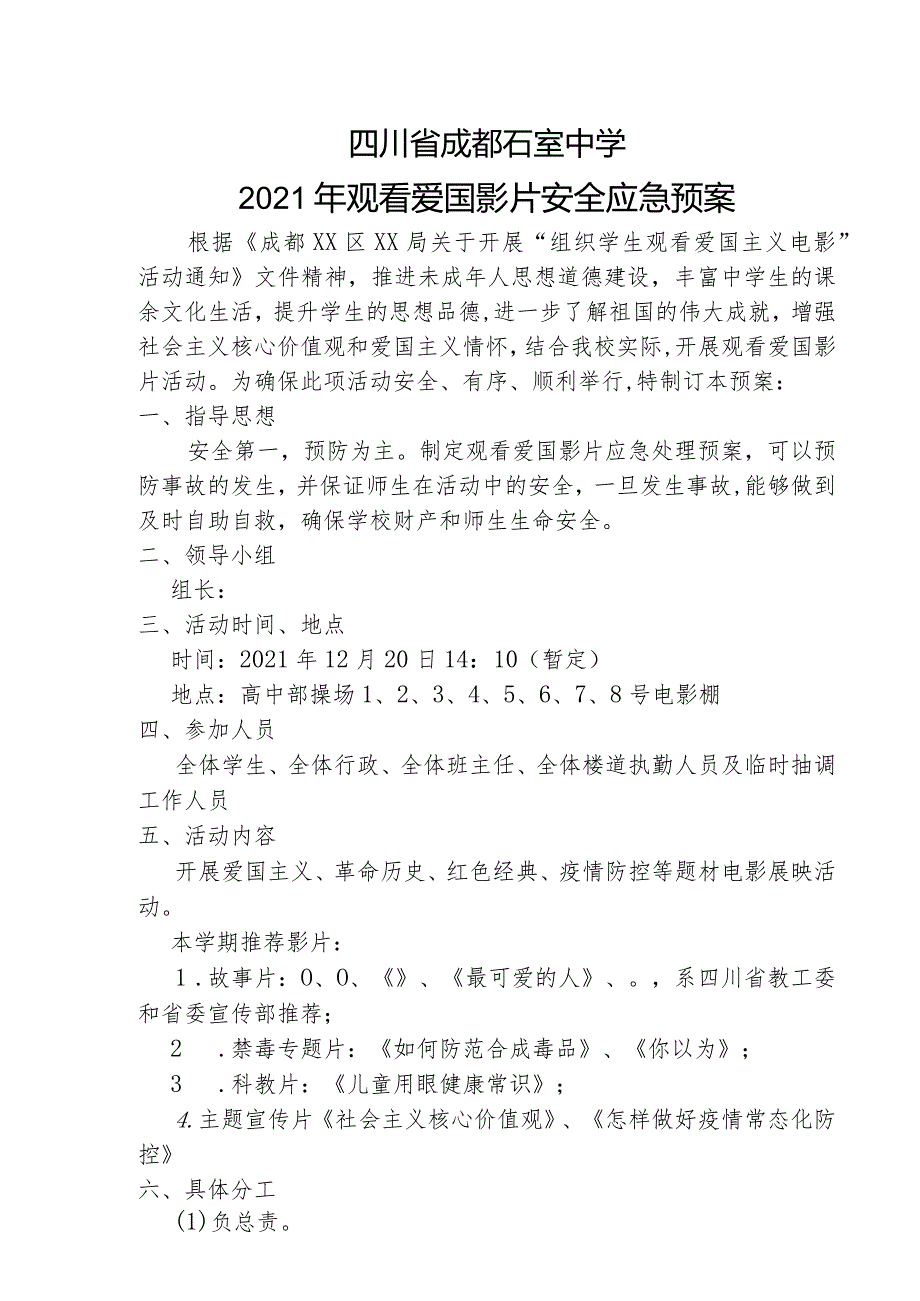 四川省成都石室中学

2021年观看爱国影片安全应急预案

根据《成都XX区XX局关于开展“组织学生观看爱国主义电影”活动通知》文件精神，推进未成年人思想道德建设，丰富中学生的课余文化生活，提升学生的思想品德,进一步了解祖国的伟大成就，增强社会主义核心价值观和爱国主义情怀,结合我校实际,开展观看爱国影片活动。为确保此项活动安全、有序、顺利举行,特制订本预案：

一、指导思想

安全第一，预防为主。制定观看爱国影片应急处理预案，可以预防事故的发生,并保证师生在活动中的安全，一旦发生事故,能够做到及时自助自救，确保学校财产和师生生命安全。

二、领导小组

组长：

三、活动时间、地点

时间：2021年12月20日14：10（暂定）

地点：高中部操场1、2、3、4、5、6、7、8号电影棚

四、参加人员

全体学生、全体行政、全体班主任、全体楼道执勤人员及临时抽调工作人员

五、活动内容

开展爱国主义、革命历史、红色经典、疫情防控等题材电影展映活动。

本学期推荐影片：

1.故事片：0、0、《》、《最可爱的人》、。，系四川省教工委和省委宣传部推荐；

2 .禁毒专题片：《如何防范合成毒品》、《你以为》；

3 .科教片：《儿童用眼健康常识》；

4.主题宣传片《社会主义核心价值观》、《怎样做好疫情常态化防控》

六、具体分工

(1)负总责。